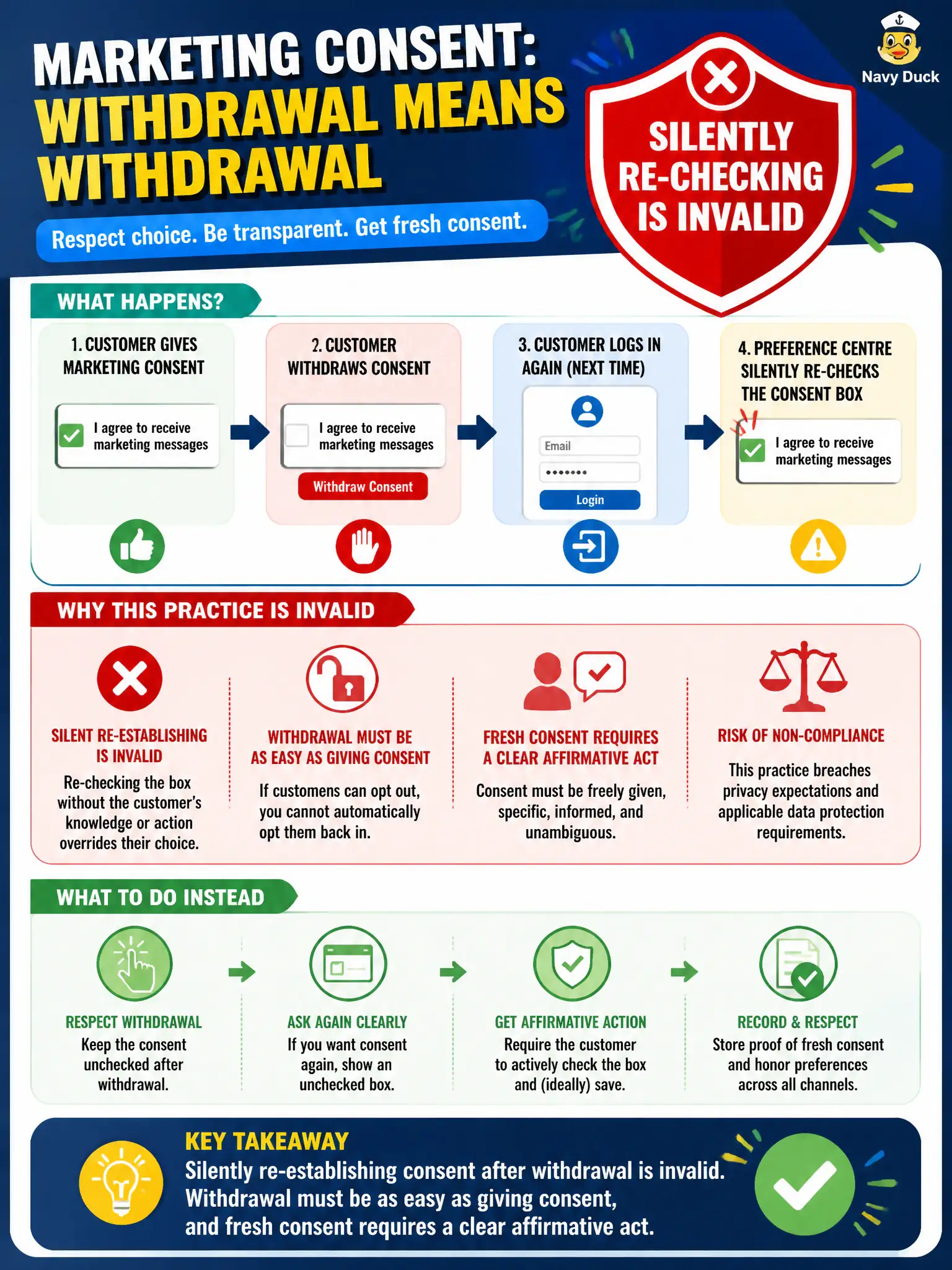 MARKETING CONSENT: WITHDRAWAL MEANS WITHDRAWAL

Respect choice. Be transparent. Get fresh consent.

SILENTLY RE-CHECKING IS INVALID

Navy Duck

WHAT HAPPENS?

1. CUSTOMER GIVES MARKETING CONSENT

I agree to receive marketing messages

2. CUSTOMER WITHDRAWS CONSENT

I agree to receive marketing messages

Withdraw Consent

3. CUSTOMER LOGS IN AGAIN (NEXT TIME)

Email

•••••••

Login

4. PREFERENCE CENTRE SILENTLY RE-CHECKS THE CONSENT BOX

I agree to receive marketing messages

WHY THIS PRACTICE IS INVALID

SILENT RE-ESTABLISHING IS INVALID

Re-checking the box without the customer's knowledge or action overrides their choice.

WITHDRAWAL MUST BE AS EASY AS GIVING CONSENT

If customens can opt out, you cannot automatically opt them back in.

FRESH CONSENT REQUIRES A CLEAR AFFIRMATIVE ACT

Consent must be freely given, specific, informed, and unambiguous.

RISK OF NON-COMPLIANCE

This practice breaches privacy expectations and applicable data protection requirements.

WHAT TO DO INSTEAD

RESPECT WITHDRAWAL

Keep the consent unchecked after withdrawal.

ASK AGAIN CLEARLY

If you want consent again, show an unchecked box.

GET AFFIRMATIVE ACTION

Require the customer to actively check the box and (ideally) save.

RECORD & RESPECT

Store proof of fresh consent and honor preferences across all channels.

KEY TAKEAWAY

Silently re-establishing consent after withdrawal is invalid. Withdrawal must be as easy as giving consent, and fresh consent requires a clear affirmative act.